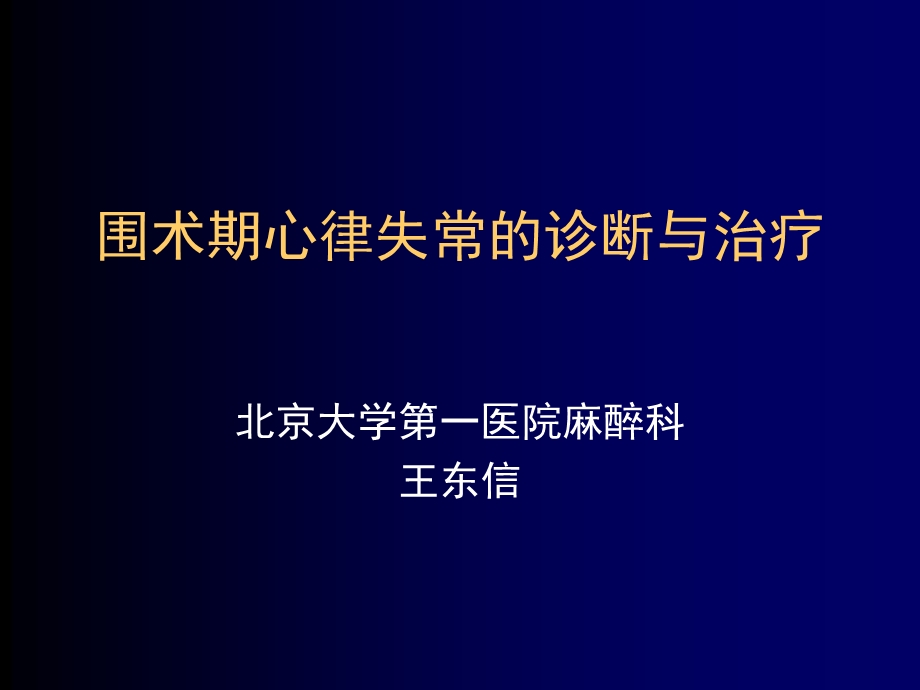 围术期心律失常的诊断与治疗

北京大学第一医院麻醉科
王东信